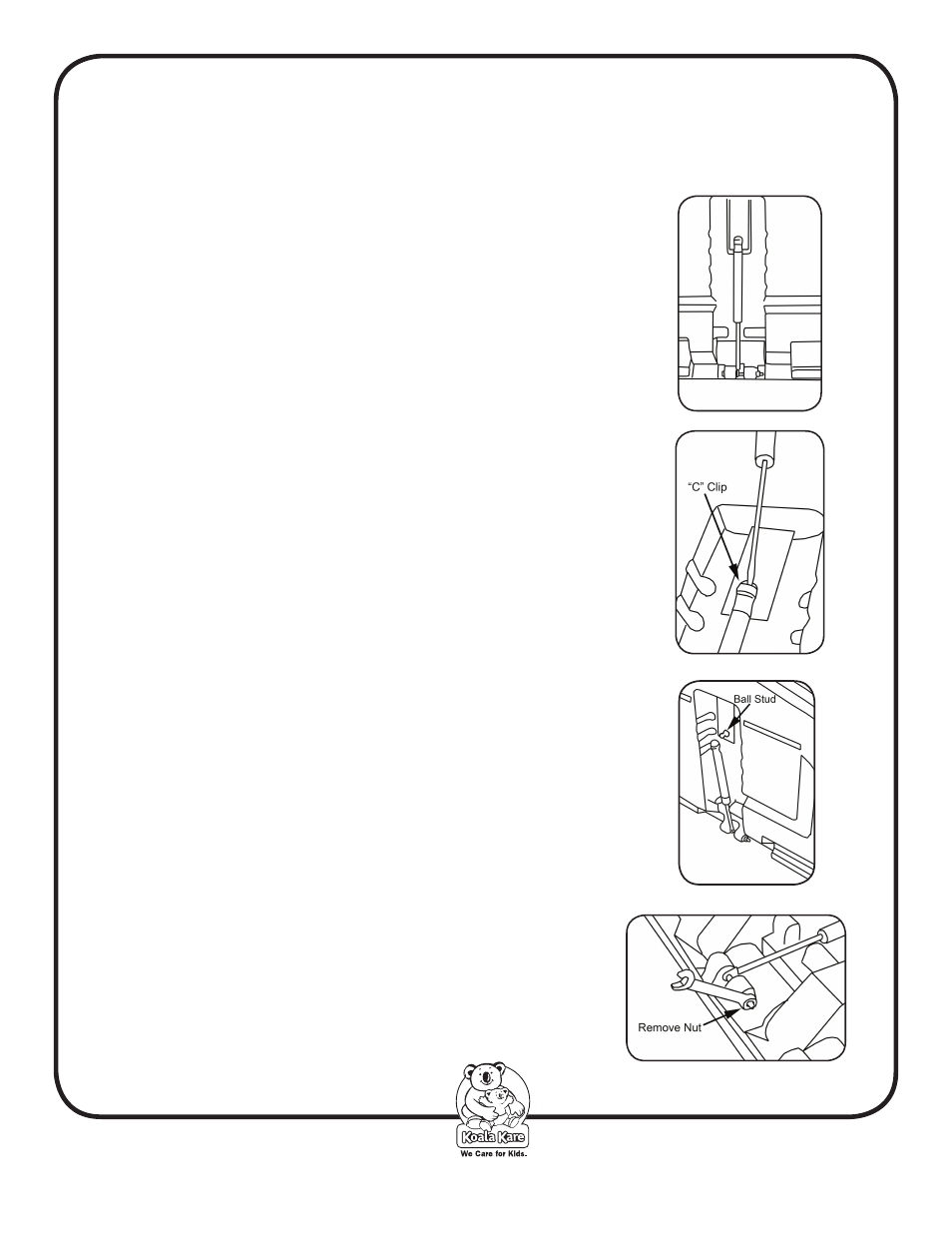 "C" Clip

Ball Stud

Remove Nut

Koala Kare
We Care for Kids.